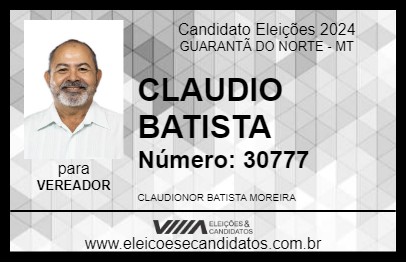 Candidato Eleições 2024
GUARANTÃ DO NORTE - MT

CLAUDIO BATISTA

Número: 30777

para
VEREADOR

CLAUDIONOR BATISTA MOREIRA

VIIIA ELEIÇÕES & CANDIDATOS

www.eleicoesecandidatos.com.br